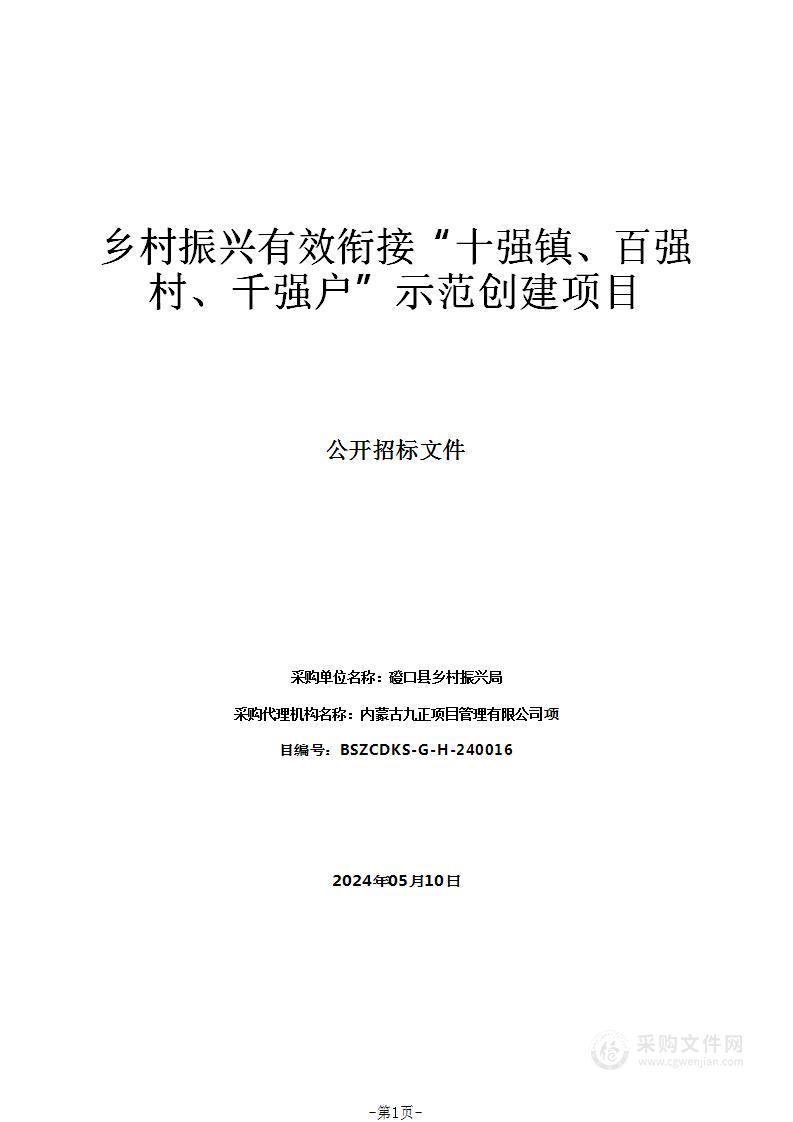 乡村振兴有效衔接“十强镇、百强村、千强户”示范创建项目

公开招标文件

采购单位名称：磴口县乡村振兴局

采购代理机构名称：内蒙古九正项目管理有限公司项

目编号：BSZCDKS-G-H-240016

2024年05月10日

采购文件网
www.cgwenjian.com

-第1页-